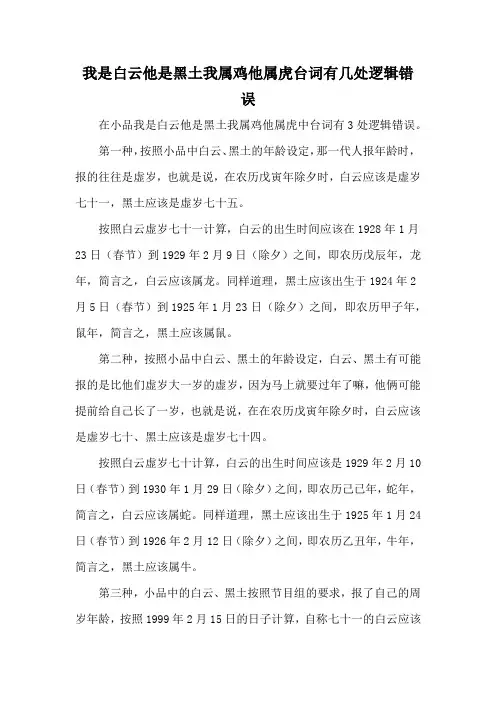 我是白云他是黑土我属鸡他属虎台词有几处逻辑错误

在小品我是白云他是黑土我属鸡他属虎中台词有3处逻辑错误。

第一种，按照小品中白云、黑土的年龄设定，那一代人报年龄时，报的往往是虚岁，也就是说，在农历戊寅年除夕时，白云应该是虚岁七十一，黑土应该是虚岁七十五。

按照白云虚岁七十一计算，白云的出生时间应该在1928年1月23日（春节）到1929年2月9日（除夕）之间，即农历戊辰年，龙年，简言之，白云应该属龙。同样道理，黑土应该出生于1924年2月5日（春节）到1925年1月23日（除夕）之间，即农历甲子年，鼠年，简言之，黑土应该属鼠。

第二种，按照小品中白云、黑土的年龄设定，白云、黑土有可能报的是比他们虚岁大一岁的虚岁，因为马上就要过年了嘛，他俩可能提前给自己长了一岁，也就是说，在在农历戊寅年除夕时，白云应该是虚岁七十、黑土应该是虚岁七十四。

按照白云虚岁七十计算，白云的出生时间应该是1929年2月10日（春节）到1930年1月29日（除夕）之间，即农历己巳年，蛇年，简言之，白云应该属蛇。同样道理，黑土应该出生于1925年1月24日（春节）到1926年2月12日（除夕）之间，即农历乙丑年，牛年，简言之，黑土应该属牛。

第三种，小品中的白云、黑土按照节目组的要求，报了自己的周岁年龄，按照1999年2月15日的日子计算，自称七十一的白云应该